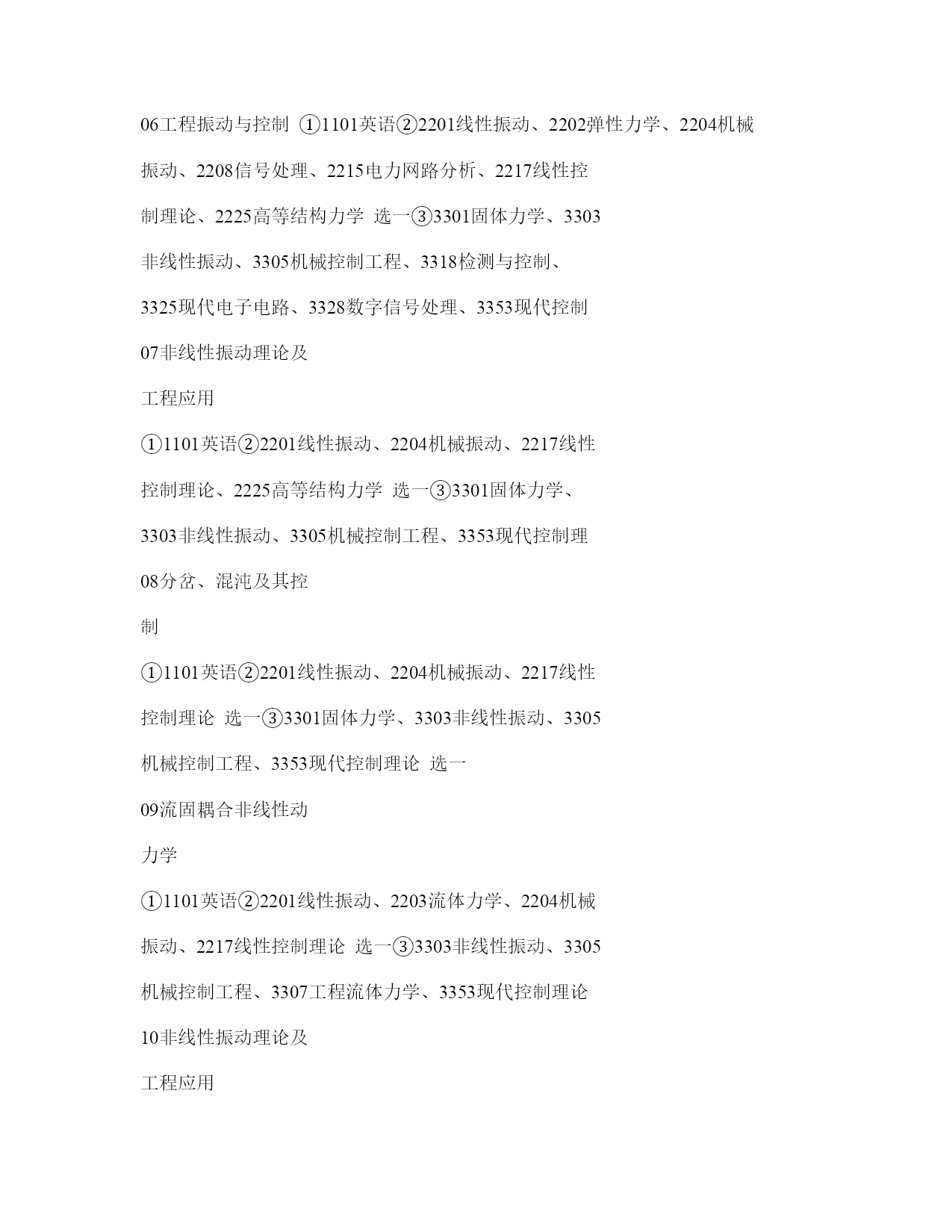 06工程振动与控制 ①1101英语②2201线性振动、2202弹性力学、2204机械

振动、2208信号处理、2215电力网路分析、2217线性控

制理论、2225高等结构力学 选一③3301固体力学、3303

非线性振动、3305机械控制工程、3318检测与控制、

3325现代电子电路、3328数字信号处理、3353现代控制

07非线性振动理论及

工程应用

①1101英语②2201线性振动、2204机械振动、2217线性

控制理论、2225高等结构力学 选一③3301固体力学、

3303非线性振动、3305机械控制工程、3353现代控制理

08分岔、混沌及其控

制

①1101英语②2201线性振动、2204机械振动、2217线性

控制理论 选一③3301固体力学、3303非线性振动、3305

机械控制工程、3353现代控制理论 选一

09流固耦合非线性动

力学

①1101英语②2201线性振动、2203流体力学、2204机械

振动、2217线性控制理论 选一③3303非线性振动、3305

机械控制工程、3307工程流体力学、3353现代控制理论

10非线性振动理论及

工程应用